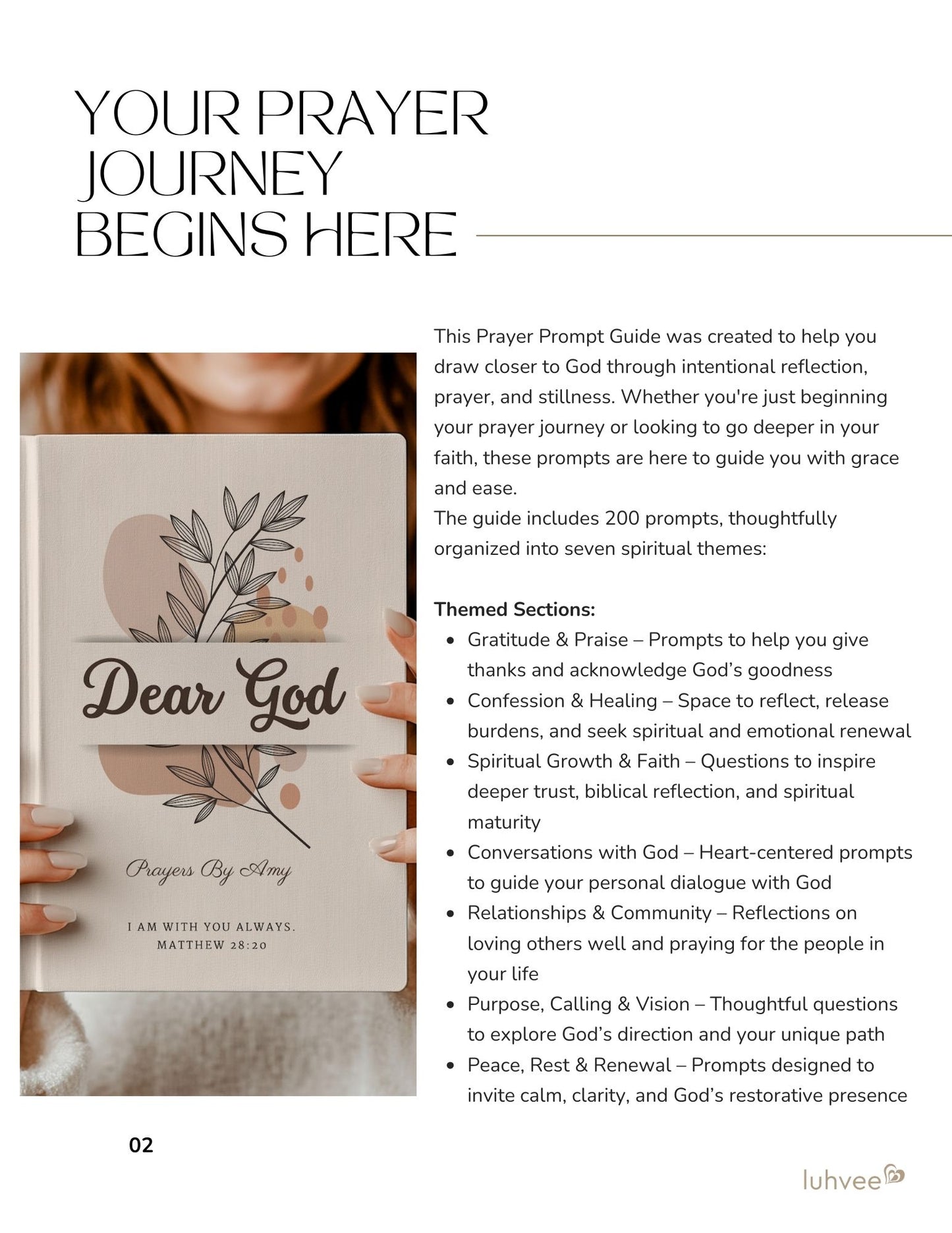 YOUR PRAYER JOURNEY BEGINS HERE

Dear God

Prayers By Amy

I AM WITH YOU ALWAYS.
MATTHEW 28:20

This Prayer Prompt Guide was created to help you draw closer to God through intentional reflection, prayer, and stillness. Whether you're just beginning your prayer journey or looking to go deeper in your faith, these prompts are here to guide you with grace and ease.
The guide includes 200 prompts, thoughtfully organized into seven spiritual themes:

Themed Sections:
• Gratitude & Praise – Prompts to help you give thanks and acknowledge God's goodness
• Confession & Healing – Space to reflect, release burdens, and seek spiritual and emotional renewal
• Spiritual Growth & Faith – Questions to inspire deeper trust, biblical reflection, and spiritual maturity
• Conversations with God – Heart-centered prompts to guide your personal dialogue with God
• Relationships & Community – Reflections on loving others well and praying for the people in your life
• Purpose, Calling & Vision – Thoughtful questions to explore God's direction and your unique path
• Peace, Rest & Renewal – Prompts designed to invite calm, clarity, and God's restorative presence

02

luhvee